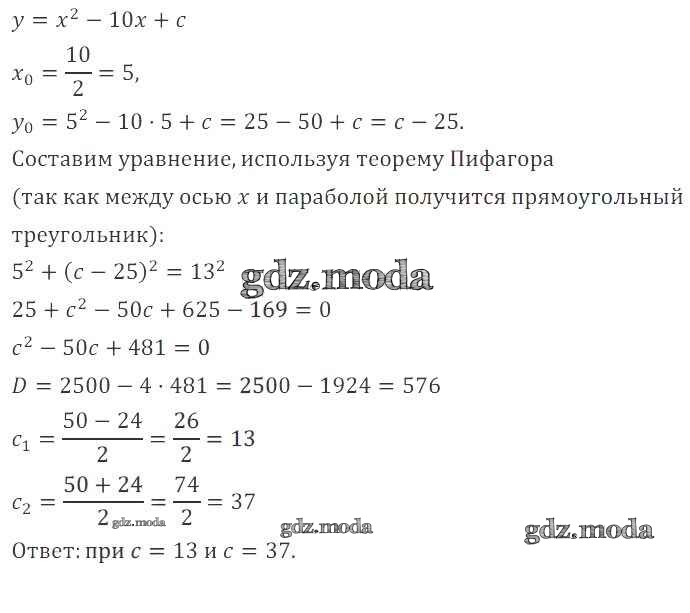 $y = x^2 - 10x + c$

$x_0 = \frac{10}{2} = 5,$

$y_0 = 5^2 - 10 \cdot 5 + c = 25 - 50 + c = c - 25.$

Составим уравнение, используя теорему Пифагора (так как между осью $x$ и параболой получится прямоугольный треугольник):

$5^2 + (c - 25)^2 = 13^2$

gdz.moda

$25 + c^2 - 50c + 625 - 169 = 0$

$c^2 - 50c + 481 = 0$

$D = 2500 - 4 \cdot 481 = 2500 - 1924 = 576$

$c_1 = \frac{50 - 24}{2} = \frac{26}{2} = 13$

$c_2 = \frac{50 + 24}{2} = \frac{74}{2} = 37$

gdz.moda

gdz.moda

gdz.moda

Ответ: при $c = 13$ и $c = 37$.